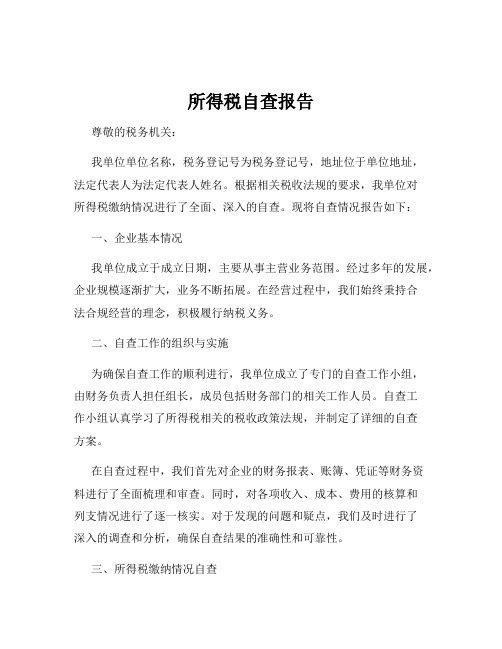 所得税自查报告

尊敬的税务机关：

我单位单位名称，税务登记号为税务登记号，地址位于单位地址，法定代表人为法定代表人姓名。根据相关税收法规的要求，我单位对所得税缴纳情况进行了全面、深入的自查。现将自查情况报告如下：

一、企业基本情况

我单位成立于成立日期，主要从事主营业务范围。经过多年的发展，企业规模逐渐扩大，业务不断拓展。在经营过程中，我们始终秉持合法合规经营的理念，积极履行纳税义务。

二、自查工作的组织与实施

为确保自查工作的顺利进行，我单位成立了专门的自查工作小组，由财务负责人担任组长，成员包括财务部门的相关工作人员。自查工作小组认真学习了所得税相关的税收政策法规，并制定了详细的自查方案。

在自查过程中，我们首先对企业的财务报表、账簿、凭证等财务资料进行了全面梳理和审查。同时，对各项收入、成本、费用的核算和列支情况进行了逐一核实。对于发现的问题和疑点，我们及时进行了深入的调查和分析，确保自查结果的准确性和可靠性。

三、所得税缴纳情况自查